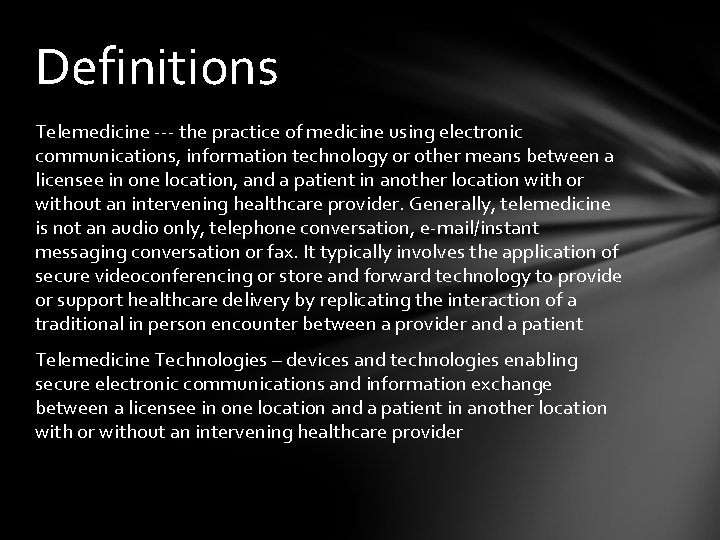 Definitions

Telemedicine --- the practice of medicine using electronic communications, information technology or other means between a licensee in one location, and a patient in another location with or without an intervening healthcare provider. Generally, telemedicine is not an audio only, telephone conversation, e-mail/instant messaging conversation or fax. It typically involves the application of secure videoconferencing or store and forward technology to provide or support healthcare delivery by replicating the interaction of a traditional in person encounter between a provider and a patient

Telemedicine Technologies – devices and technologies enabling secure electronic communications and information exchange between a licensee in one location and a patient in another location with or without an intervening healthcare provider